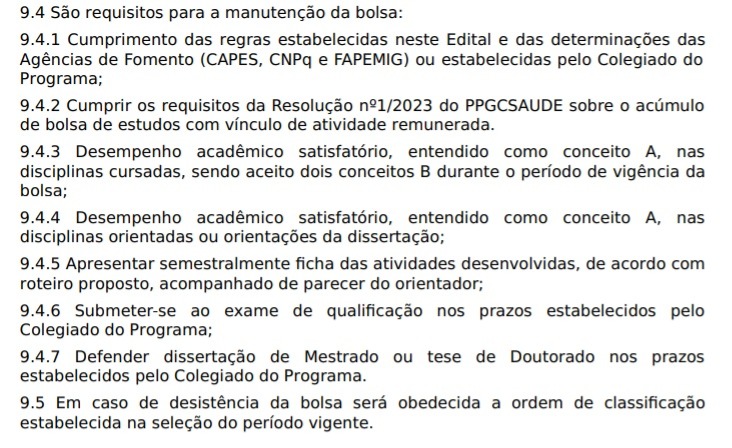 9.4 São requisitos para a manutenção da bolsa:

9.4.1 Cumprimento das regras estabelecidas neste Edital e das determinações das Agências de Fomento (CAPES, CNPq e FAPEMIG) ou estabelecidas pelo Colegiado do Programa;

9.4.2 Cumprir os requisitos da Resolução nº1/2023 do PPGCSAUDE sobre o acúmulo de bolsa de estudos com vínculo de atividade remunerada.

9.4.3 Desempenho acadêmico satisfatório, entendido como conceito A, nas disciplinas cursadas, sendo aceito dois conceitos B durante o período de vigência da bolsa;

9.4.4 Desempenho acadêmico satisfatório, entendido como conceito A, nas disciplinas orientadas ou orientações da dissertação;

9.4.5 Apresentar semestralmente ficha das atividades desenvolvidas, de acordo com roteiro proposto, acompanhado de parecer do orientador;

9.4.6 Submeter-se ao exame de qualificação nos prazos estabelecidos pelo Colegiado do Programa;

9.4.7 Defender dissertação de Mestrado ou tese de Doutorado nos prazos estabelecidos pelo Colegiado do Programa.

9.5 Em caso de desistência da bolsa será obedecida a ordem de classificação estabelecida na seleção do período vigente.